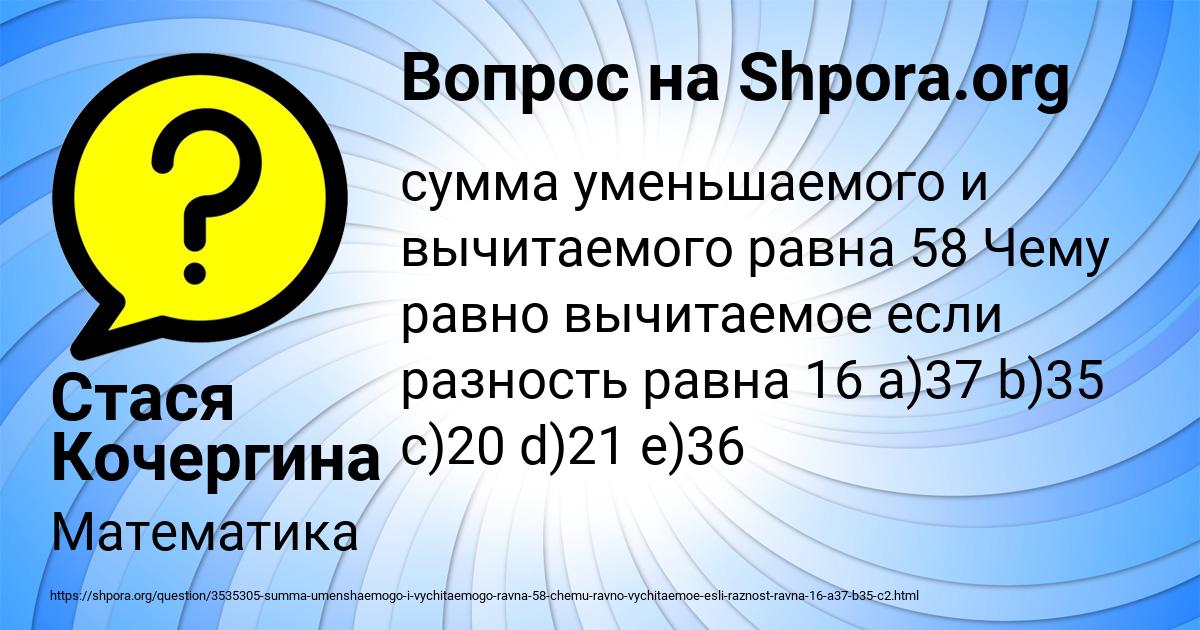 Вопрос на Shpora.org

сумма уменьшаемого и вычитаемого равна 58 Чему равно вычитаемое если разность равна 16 a)37 b)35 c)20 d)21 e)36

Стася Кочергина

Математика

https://shpora.org/question/3535305-summa-umenshaemogo-i-vychitaemogo-ravna-58-chemu-ravno-vychitaemoe-esli-raznost-ravna-16-a37-b35-c2.html